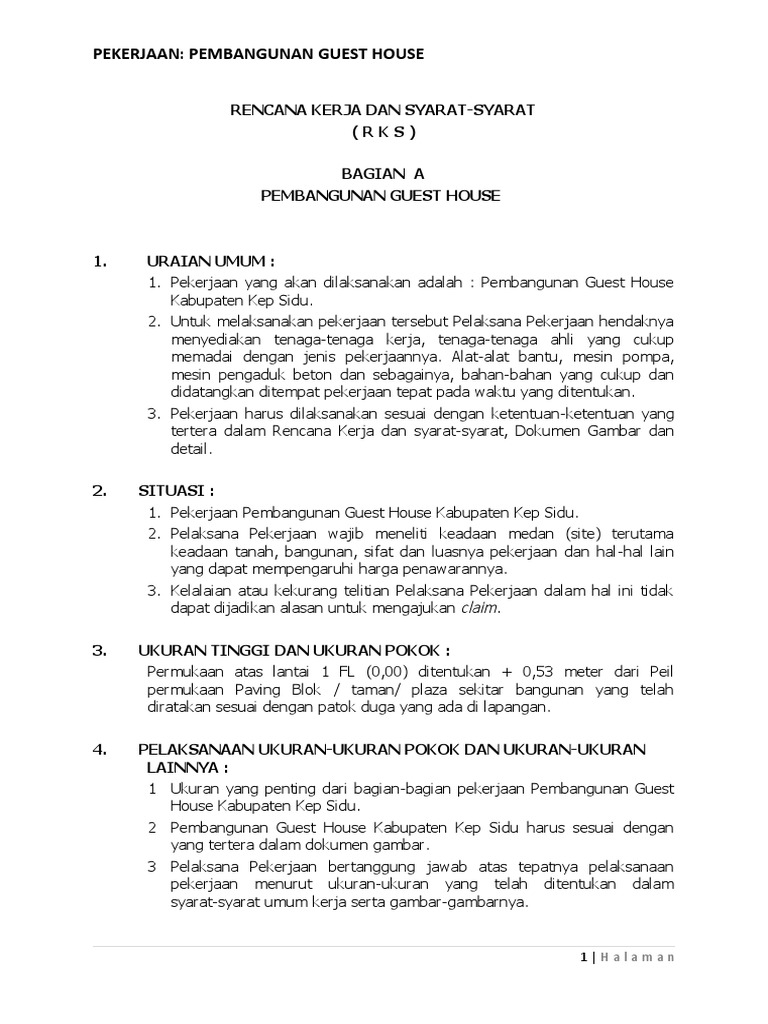 PEKERJAAN: PEMBANGUNAN GUEST HOUSE

RENCANA KERJA DAN SYARAT-SYARAT
( R K S )

BAGIAN A
PEMBANGUNAN GUEST HOUSE

1. URAIAN UMUM :
1. Pekerjaan yang akan dilaksanakan adalah : Pembangunan Guest House Kabupaten Kep Sidu.
2. Untuk melaksanakan pekerjaan tersebut Pelaksana Pekerjaan hendaknya menyediakan tenaga-tenaga kerja, tenaga-tenaga ahli yang cukup memadai dengan jenis pekerjaannya. Alat-alat bantu, mesin pompa, mesin pengaduk beton dan sebagainya, bahan-bahan yang cukup dan didatangkan ditempat pekerjaan tepat pada waktu yang ditentukan.
3. Pekerjaan harus dilaksanakan sesuai dengan ketentuan-ketentuan yang tertera dalam Rencana Kerja dan syarat-syarat, Dokumen Gambar dan detail.

2. SITUASI :
1. Pekerjaan Pembangunan Guest House Kabupaten Kep Sidu.
2. Pelaksana Pekerjaan wajib meneliti keadaan medan (site) terutama keadaan tanah, bangunan, sifat dan luasnya pekerjaan dan hal-hal lain yang dapat mempengaruhi harga penawarannya.
3. Kelalaian atau kekurang telitian Pelaksana Pekerjaan dalam hal ini tidak dapat dijadikan alasan untuk mengajukan claim.

3. UKURAN TINGGI DAN UKURAN POKOK :
Permukaan atas lantai 1 FL (0,00) ditentukan + 0,53 meter dari Peil permukaan Paving Blok / taman/ plaza sekitar bangunan yang telah diratakan sesuai dengan patok duga yang ada di lapangan.

4. PELAKSANAAN UKURAN-UKURAN POKOK DAN UKURAN-UKURAN LAINNYA :
1 Ukuran yang penting dari bagian-bagian pekerjaan Pembangunan Guest House Kabupaten Kep Sidu.
2 Pembangunan Guest House Kabupaten Kep Sidu harus sesuai dengan yang tertera dalam dokumen gambar.
3 Pelaksana Pekerjaan bertanggung jawab atas tepatnya pelaksanaan pekerjaan menurut ukuran-ukuran yang telah ditentukan dalam syarat-syarat umum kerja serta gambar-gambarnya.

1 | H a l a m a n